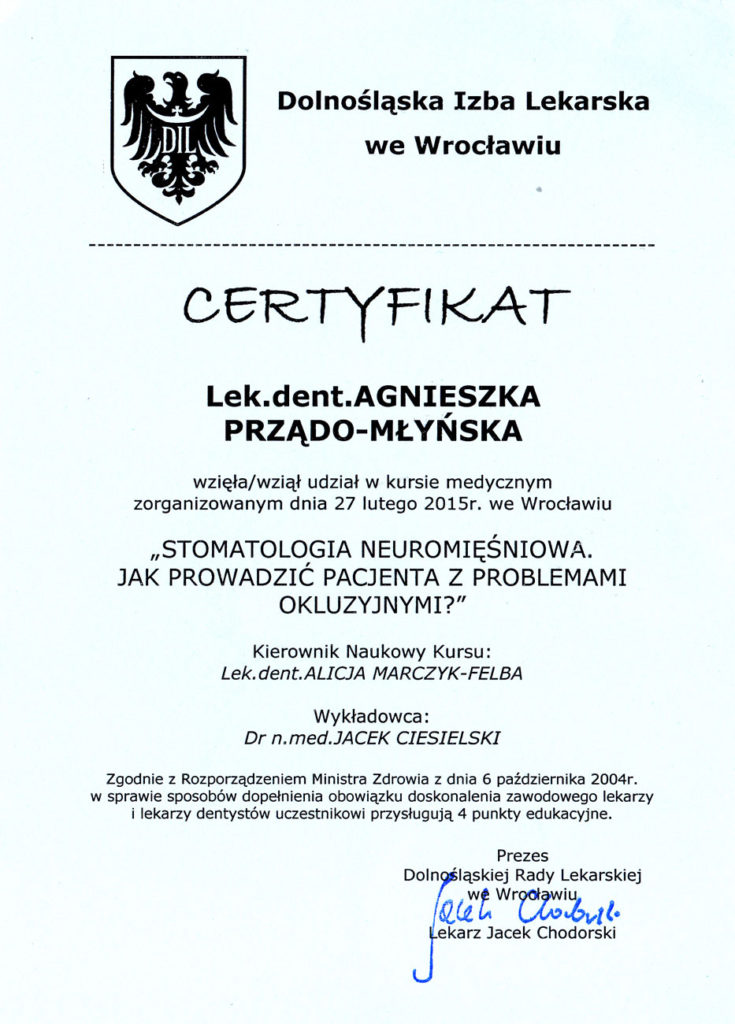 DIL

Dolnośląska Izba Lekarska
we Wrocławiu

CERTYFIKAT

Lek.dent.AGNIESZKA
PRZĄDO-MŁYŃSKA

wzięła/wziął udział w kursie medycznym zorganizowanym dnia 27 lutego 2015r. we Wrocławiu

„STOMATOLOGIA NEUROMIĘŚNIOWA. JAK PROWADZIĆ PACJENTA Z PROBLEMAMI OKLUZYJNYMI?”

Kierownik Naukowy Kursu:
Lek.dent.ALICJA MARCZYK-FELBA

Wykładowca:
Dr n.med.JACEK CIESIELSKI

Zgodnie z Rozporządzeniem Ministra Zdrowia z dnia 6 października 2004r. w sprawie sposobów dopełnienia obowiązku doskonalenia zawodowego lekarzy i lekarzy dentystów uczestnikowi przysługują 4 punkty edukacyjne.

Prezes
Dolnośląskiej Rady Lekarskiej
we Wrocławiu
Jacek Chodorski
Lekarz Jacek Chodorski